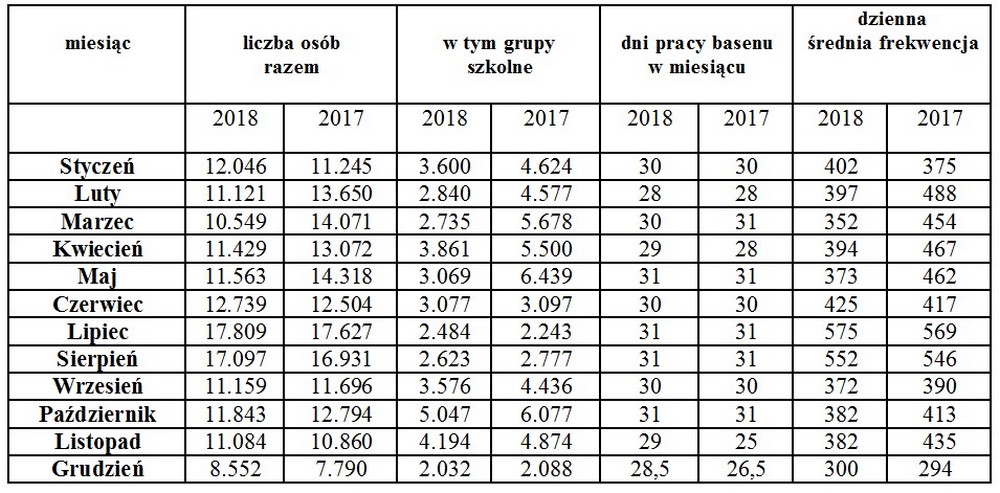 | miesiąc | liczba osób razem | | w tym grupy szkolne | | dni pracy basenu w miesiącu | | dzienna średnia frekwencja | |
|---|---|---|---|---|---|---|---|---|
| | 2018 | 2017 | 2018 | 2017 | 2018 | 2017 | 2018 | 2017 |
| Styczeń | 12.046 | 11.245 | 3.600 | 4.624 | 30 | 30 | 402 | 375 |
| Luty | 11.121 | 13.650 | 2.840 | 4.577 | 28 | 28 | 397 | 488 |
| Marzec | 10.549 | 14.071 | 2.735 | 5.678 | 30 | 31 | 352 | 454 |
| Kwiecień | 11.429 | 13.072 | 3.861 | 5.500 | 29 | 28 | 394 | 467 |
| Maj | 11.563 | 14.318 | 3.069 | 6.439 | 31 | 31 | 373 | 462 |
| Czerwiec | 12.739 | 12.504 | 3.077 | 3.097 | 30 | 30 | 425 | 417 |
| Lipiec | 17.809 | 17.627 | 2.484 | 2.243 | 31 | 31 | 575 | 569 |
| Sierpień | 17.097 | 16.931 | 2.623 | 2.777 | 31 | 31 | 552 | 546 |
| Wrzesień | 11.159 | 11.696 | 3.576 | 4.436 | 30 | 30 | 372 | 390 |
| Październik | 11.843 | 12.794 | 5.047 | 6.077 | 31 | 31 | 382 | 413 |
| Listopad | 11.084 | 10.860 | 4.194 | 4.874 | 29 | 25 | 382 | 435 |
| Grudzień | 8.552 | 7.790 | 2.032 | 2.088 | 28,5 | 26,5 | 300 | 294 |